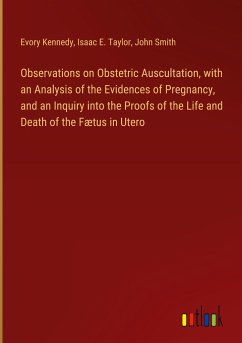 Evory Kennedy, Isaac E. Taylor, John Smith

Observations on Obstetric Auscultation, with an Analysis of the Evidences of Pregnancy, and an Inquiry into the Proofs of the Life and Death of the Fætus in Utero

outlook